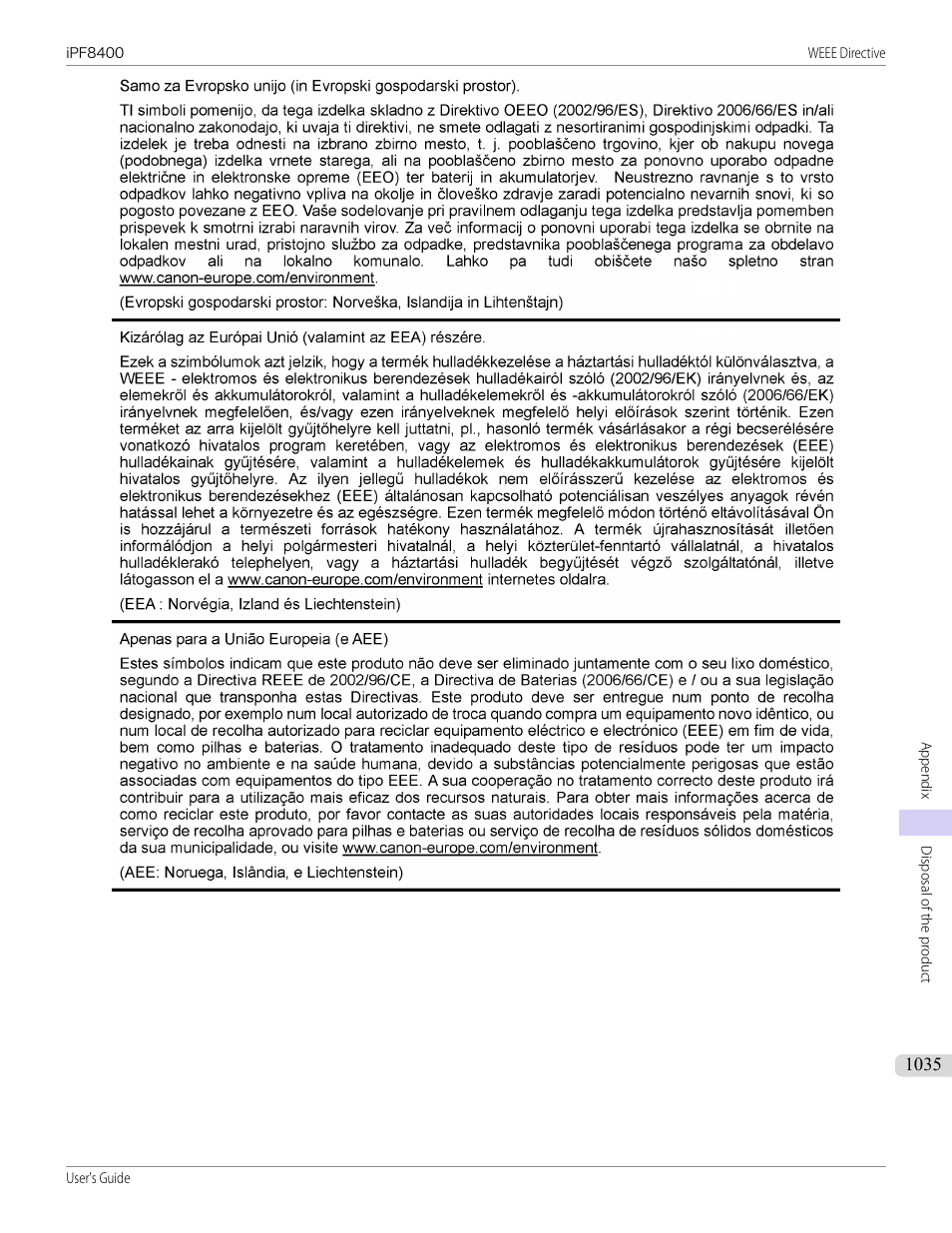 iPF8400

WEEE Directive

Samo za Evropsko unijo (in Evropski gospodarski prostor).

TI simboli pomenijo, da tega izdelka skladno z Direktivo OEEO (2002/96/ES), Direktivo 2006/66/ES in/ali nacionalno zakonodajo, ki uvaja ti direktivi, ne smete odlagati z nesortiranimi gospodinjskimi odpadki. Ta izdelek je treba odnesti na izbrano zbirno mesto, t. j. pooblaščeno trgovino, kjer ob nakupu novega (podobnega) izdelka vrnete starega, ali na pooblaščeno zbirno mesto za ponovno uporabo odpadne električne in elektronske opreme (EEO) ter baterij in akumulatorjev. Neustrezno ravnanje s to vrsto odpadkov lahko negativno vpliva na okolje in človeško zdravje zaradi potencialno nevarnih snovi, ki so pogosto povezane z EEO. Vaše sodelovanje pri pravilnem odlaganju tega izdelka predstavlja pomemben prispevek k smotrni izrabi naravnih virov. Za več informacij o ponovni uporabi tega izdelka se obrnite na lokalen mestni urad, pristojno službo za odpadke, predstavnika pooblaščenega programa za obdelavo odpadkov ali na lokalno komunalo. Lahko pa tudi obiščete našo spletno stran www.canon-europe.com/environment.

(Evropski gospodarski prostor: Norveška, Islandija in Lihtenštajn)

Kizárólag az Európai Unió (valamint az EEA) részére.

Ezek a szimbólumok azt jelzik, hogy a termék hulladékkezelése a háztartási hulladéktól különválasztva, a WEEE - elektromos és elektronikus berendezések hulladékairól szóló (2002/96/EK) irányelvnek és, az elemekről és akkumulátorokról, valamint a hulladékelemekről és -akkumulátorokról szóló (2006/66/EK) irányelvnek megfelelően, és/vagy ezen irányelveknek megfelelő helyi előírások szerint történik. Ezen terméket az arra kijelölt gyűjtőhelyre kell juttatni, pl., hasonló termék vásárlásakor a régi becserélésére vonatkozó hivatalos program keretében, vagy az elektromos és elektronikus berendezések (EEE) hulladékainak gyűjtésére, valamint a hulladékelemek és hulladékakkumulátorok gyűjtésére kijelölt hivatalos gyűjtőhelyre. Az ilyen jellegű hulladékok nem előírásszerű kezelése az elektromos és elektronikus berendezésekhez (EEE) általánosan kapcsolható potenciálisan veszélyes anyagok révén hatással lehet a környezetre és az egészségre. Ezen termék megfelelő módon történő eltávolításával Ön is hozzájárul a természeti források hatékony használatához. A termék újrahasznosítását illetően informálódjon a helyi polgármesteri hivatalnál, a helyi közterület-fenntartó vállalatnál, a hivatalos hulladéklerakó telephelyen, vagy a háztartási hulladék begyűjtését végző szolgáltatónál, illetve látogasson el a www.canon-europe.com/environment internetes oldalra.

(EEA : Norvégia, Izland és Liechtenstein)

Apenas para a União Europeia (e AEE)

Estes símbolos indicam que este produto não deve ser eliminado juntamente com o seu lixo doméstico, segundo a Directiva REEE de 2002/96/CE, a Directiva de Baterias (2006/66/CE) e / ou a sua legislação nacional que transponha estas Directivas. Este produto deve ser entregue num ponto de recolha designado, por exemplo num local autorizado de troca quando compra um equipamento novo idêntico, ou num local de recolha autorizado para reciclar equipamento eléctrico e electrónico (EEE) em fim de vida, bem como pilhas e baterias. O tratamento inadequado deste tipo de resíduos pode ter um impacto negativo no ambiente e na saúde humana, devido a substâncias potencialmente perigosas que estão associadas com equipamentos do tipo EEE. A sua cooperação no tratamento correcto deste produto irá contribuir para a utilização mais eficaz dos recursos naturais. Para obter mais informações acerca de como reciclar este produto, por favor contacte as suas autoridades locais responsáveis pela matéria, serviço de recolha aprovado para pilhas e baterias ou serviço de recolha de resíduos sólidos domésticos da sua municipalidade, ou visite www.canon-europe.com/environment.

(AEE: Noruega, Islândia, e Liechtenstein)

Appendix

Disposal of the product

1035

User's Guide